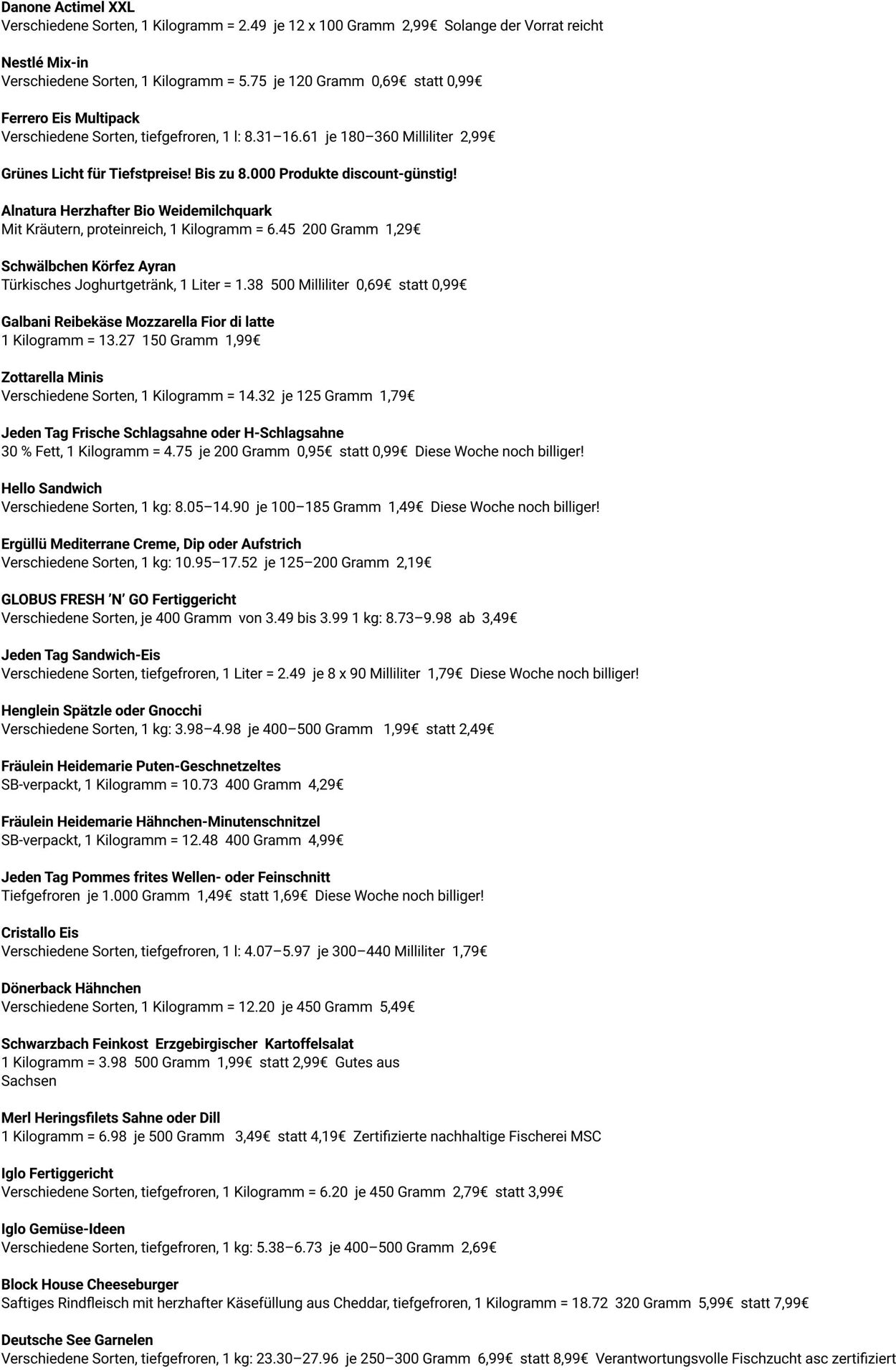 Danone Actimel XXL
Verschiedene Sorten, 1 Kilogramm = 2.49 je 12 x 100 Gramm 2,99€ Solange der Vorrat reicht

Nestlé Mix-in
Verschiedene Sorten, 1 Kilogramm = 5.75 je 120 Gramm 0,69€ statt 0,99€

Ferrero Eis Multipack
Verschiedene Sorten, tiefgefroren, 1 l: 8.31–16.61 je 180–360 Milliliter 2,99€

Grünes Licht für Tiefstpreise! Bis zu 8.000 Produkte discount-günstig!

Alnatura Herzhafter Bio Weidemilchquark
Mit Kräutern, proteinreich, 1 Kilogramm = 6.45 200 Gramm 1,29€

Schwälbchen Körfez Ayran
Türkisches Joghurtgetränk, 1 Liter = 1.38 500 Milliliter 0,69€ statt 0,99€

Galbani Reibekäse Mozzarella Fior di latte
1 Kilogramm = 13.27 150 Gramm 1,99€

Zottarella Minis
Verschiedene Sorten, 1 Kilogramm = 14.32 je 125 Gramm 1,79€

Jeden Tag Frische Schlagsahne oder H-Schlagsahne
30 % Fett, 1 Kilogramm = 4.75 je 200 Gramm 0,95€ statt 0,99€ Diese Woche noch billiger!

Hello Sandwich
Verschiedene Sorten, 1 kg: 8.05–14.90 je 100–185 Gramm 1,49€ Diese Woche noch billiger!

Ergüllü Mediterrane Creme, Dip oder Aufstrich
Verschiedene Sorten, 1 kg: 10.95–17.52 je 125–200 Gramm 2,19€

GLOBUS FRESH 'N' GO Fertiggericht
Verschiedene Sorten, je 400 Gramm von 3.49 bis 3.99 1 kg: 8.73–9.98 ab 3,49€

Jeden Tag Sandwich-Eis
Verschiedene Sorten, tiefgefroren, 1 Liter = 2.49 je 8 x 90 Milliliter 1,79€ Diese Woche noch billiger!

Henglein Spätzle oder Gnocchi
Verschiedene Sorten, 1 kg: 3.98–4.98 je 400–500 Gramm 1,99€ statt 2,49€

Fräulein Heidemarie Puten-Geschnetzeltes
SB-verpackt, 1 Kilogramm = 10.73 400 Gramm 4,29€

Fräulein Heidemarie Hähnchen-Minutenschnitzel
SB-verpackt, 1 Kilogramm = 12.48 400 Gramm 4,99€

Jeden Tag Pommes frites Wellen- oder Feinschnitt
Tiefgefroren je 1.000 Gramm 1,49€ statt 1,69€ Diese Woche noch billiger!

Cristallo Eis
Verschiedene Sorten, tiefgefroren, 1 l: 4.07–5.97 je 300–440 Milliliter 1,79€

Dönerback Hähnchen
Verschiedene Sorten, 1 Kilogramm = 12.20 je 450 Gramm 5,49€

Schwarzbach Feinkost Erzgebirgischer Kartoffelsalat
1 Kilogramm = 3.98 500 Gramm 1,99€ statt 2,99€ Gutes aus Sachsen

Merl Heringsfilets Sahne oder Dill
1 Kilogramm = 6.98 je 500 Gramm 3,49€ statt 4,19€ Zertifizierte nachhaltige Fischerei MSC

Iglo Fertiggericht
Verschiedene Sorten, tiefgefroren, 1 Kilogramm = 6.20 je 450 Gramm 2,79€ statt 3,99€

Iglo Gemüse-Ideen
Verschiedene Sorten, tiefgefroren, 1 kg: 5.38–6.73 je 400–500 Gramm 2,69€

Block House Cheeseburger
Saftiges Rindfleisch mit herzhafter Käsefüllung aus Cheddar, tiefgefroren, 1 Kilogramm = 18.72 320 Gramm 5,99€ statt 7,99€

Deutsche See Garnelen
Verschiedene Sorten, tiefgefroren, 1 kg: 23.30–27.96 je 250–300 Gramm 6,99€ statt 8,99€ Verantwortungsvolle Fischzucht asc zertifiziert